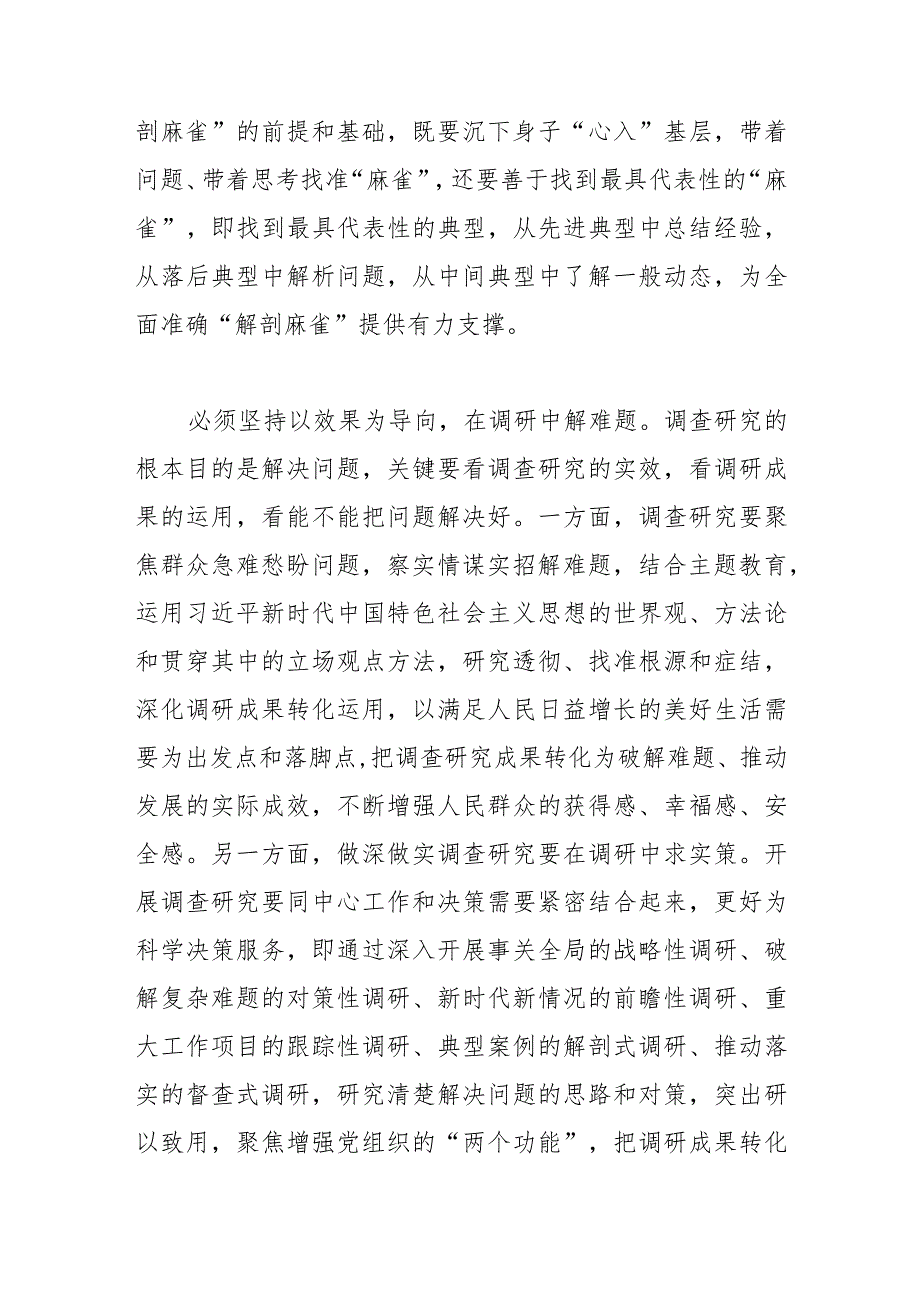 剖麻雀”的前提和基础，既要沉下身子“心入”基层，带着问题、带着思考找准“麻雀”，还要善于找到最具代表性的“麻雀”，即找到最具代表性的典型，从先进典型中总结经验，从落后典型中解析问题，从中间典型中了解一般动态，为全面准确“解剖麻雀”提供有力支撑。

必须坚持以效果为导向，在调研中解难题。调查研究的根本目的是解决问题，关键要看调查研究的实效，看调研成果的运用，看能不能把问题解决好。一方面，调查研究要聚焦群众急难愁盼问题，察实情谋实招解难题，结合主题教育，运用习近平新时代中国特色社会主义思想的世界观、方法论和贯穿其中的立场观点方法，研究透彻、找准根源和症结，深化调研成果转化运用，以满足人民日益增长的美好生活需要为出发点和落脚点，把调查研究成果转化为破解难题、推动发展的实际成效，不断增强人民群众的获得感、幸福感、安全感。另一方面，做深做实调查研究要在调研中求实策。开展调查研究要同中心工作和决策需要紧密结合起来，更好为科学决策服务，即通过深入开展事关全局的战略性调研、破解复杂难题的对策性调研、新时代新情况的前瞻性调研、重大工作项目的跟踪性调研、典型案例的解剖式调研、推动落实的督查式调研，研究清楚解决问题的思路和对策，突出研以致用，聚焦增强党组织的“两个功能”，把调研成果转化